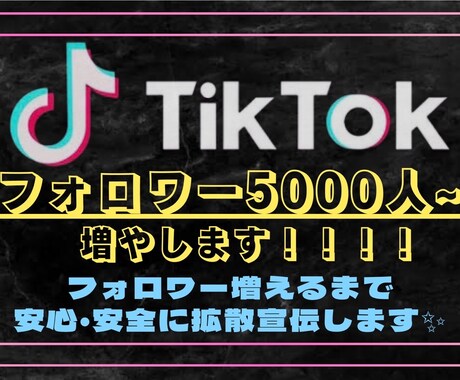 TikTok

フォロワー5000人~

増やします！！！！

フォロワー増えるまで
安心･安全に拡散宣伝します